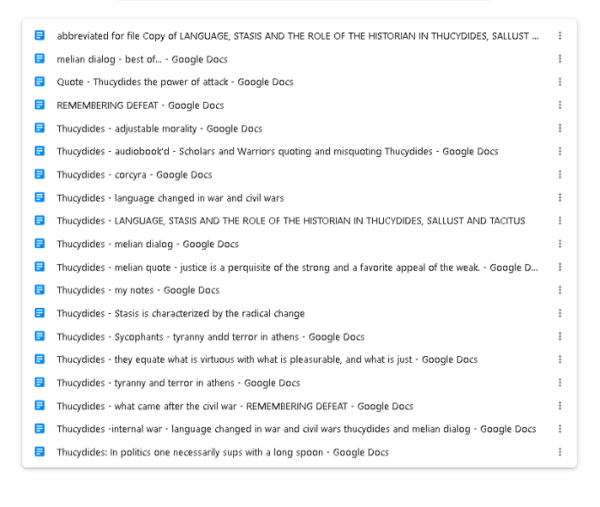 abbreviated for file Copy of LANGUAGE, STASIS AND THE ROLE OF THE HISTORIAN IN THUCYDIDES, SALLUST ...
melian dialog - best of... - Google Docs
Quote - Thucydides the power of attack - Google Docs
REMEMBERING DEFEAT - Google Docs
Thucydides - adjustable morality - Google Docs
Thucydides - audiobook'd - Scholars and Warriors quoting and misquoting Thucydides - Google Docs
Thucydides - corcyra - Google Docs
Thucydides - language changed in war and civil wars
Thucydides - LANGUAGE, STASIS AND THE ROLE OF THE HISTORIAN IN THUCYDIDES, SALLUST AND TACITUS
Thucydides - melian dialog - Google Docs
Thucydides - melian quote - justice is a perquisite of the strong and a favorite appeal of the weak. - Google D...
Thucydides - my notes - Google Docs
Thucydides - Stasis is characterized by the radical change
Thucydides - Sycophants - tyranny andd terror in athens - Google Docs
Thucydides - they equate what is virtuous with what is pleasurable, and what is just - Google Docs
Thucydides - tyranny and terror in athens - Google Docs
Thucydides - what came after the civil war - REMEMBERING DEFEAT - Google Docs
Thucydides -internal war - language changed in war and civil wars thucydides and melian dialog - Google Docs
Thucydides: In politics one necessarily sups with a long spoon - Google Docs